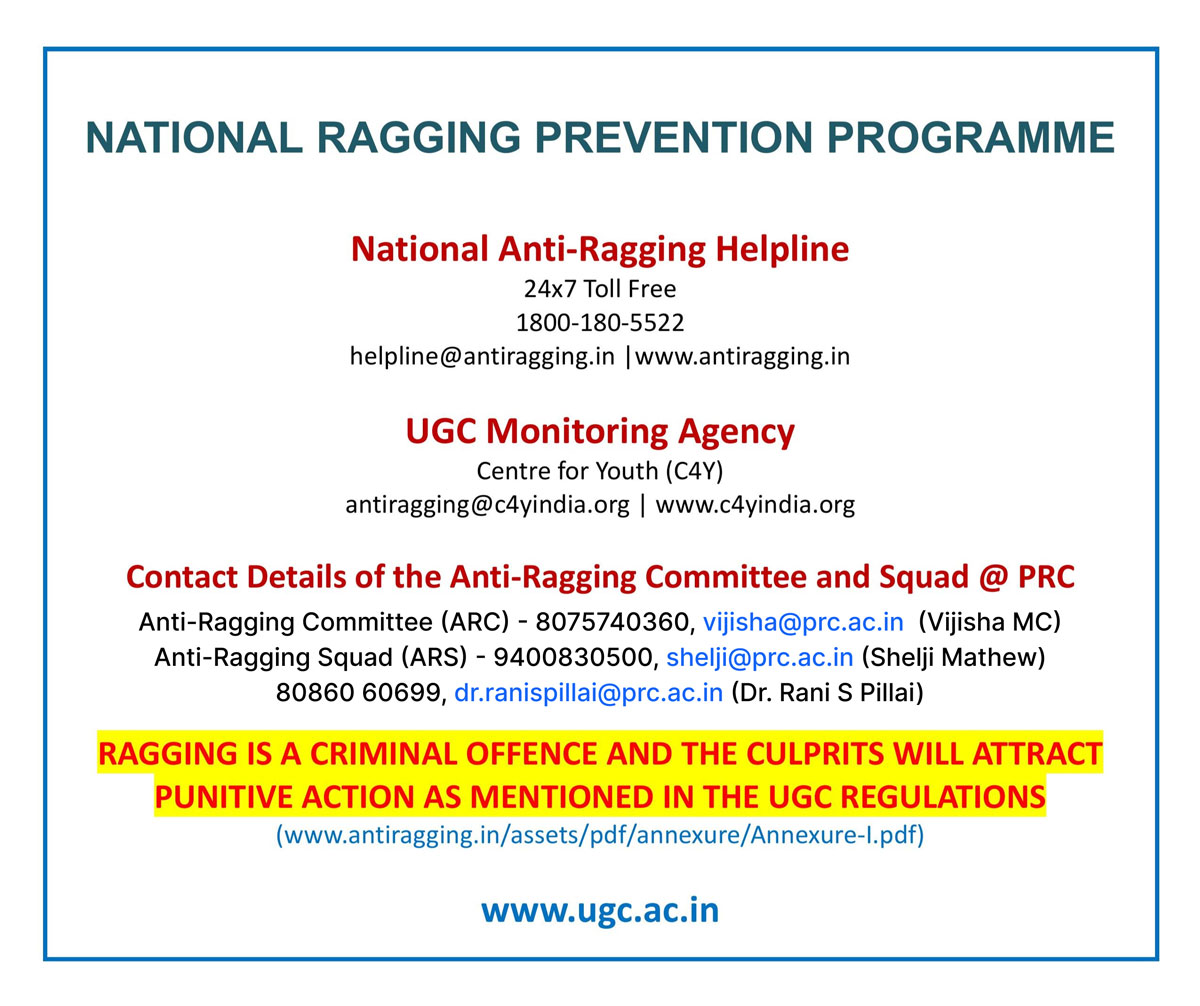 NATIONAL RAGGING PREVENTION PROGRAMME

National Anti-Ragging Helpline
24x7 Toll Free
1800-180-5522
helpline@antiragging.in |www.antiragging.in

UGC Monitoring Agency
Centre for Youth (C4Y)
antiragging@c4yindia.org | www.c4yindia.org

Contact Details of the Anti-Ragging Committee and Squad @ PRC
Anti-Ragging Committee (ARC) - 8075740360, vijisha@prc.ac.in (Vijisha MC)
Anti-Ragging Squad (ARS) - 9400830500, shelji@prc.ac.in (Shelji Mathew)
80860 60699, dr.ranispillai@prc.ac.in (Dr. Rani S Pillai)

RAGGING IS A CRIMINAL OFFENCE AND THE CULPRITS WILL ATTRACT PUNITIVE ACTION AS MENTIONED IN THE UGC REGULATIONS
(www.antiragging.in/assets/pdf/annexure/Annexure-I.pdf)

www.ugc.ac.in